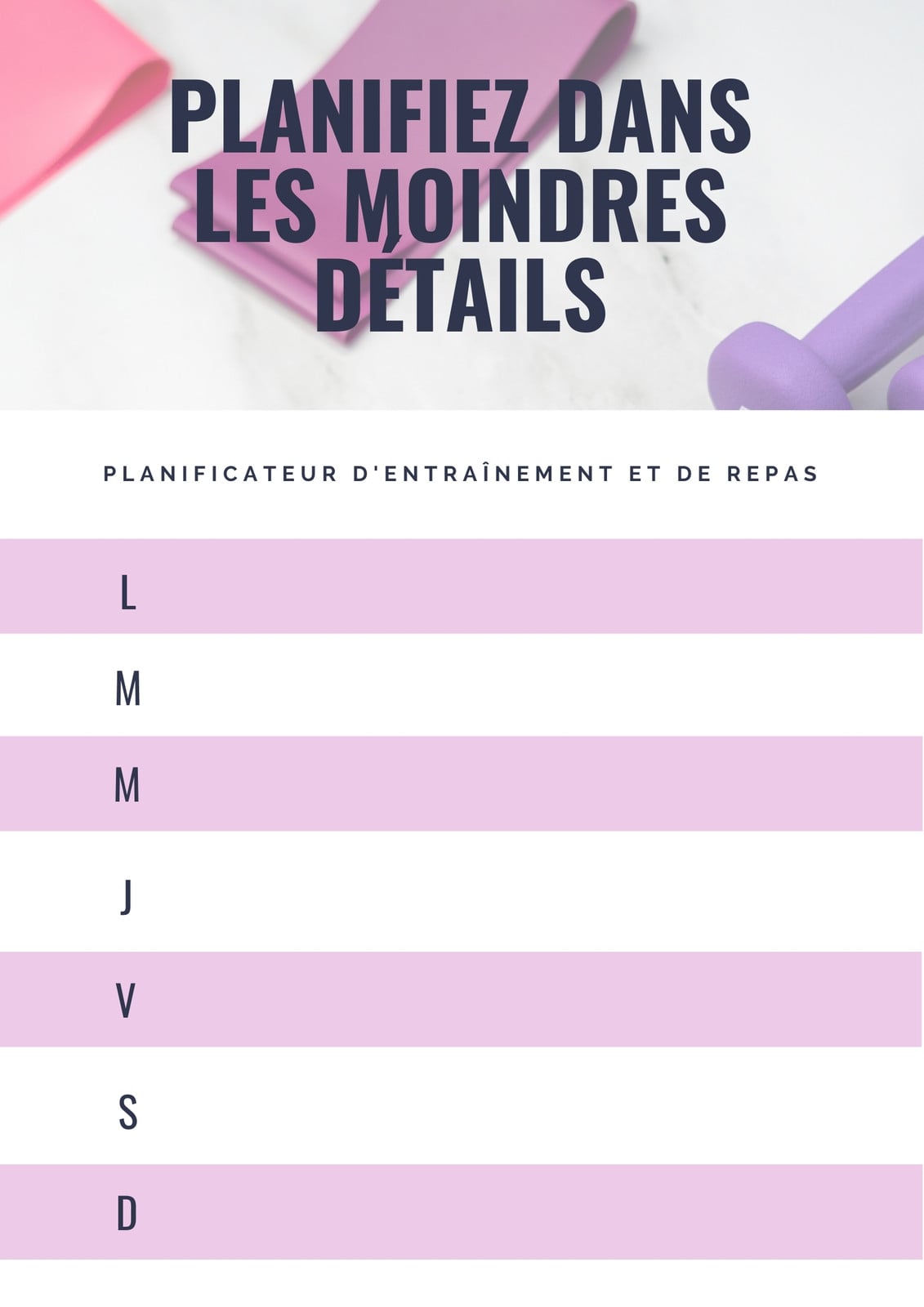 PLANIFIEZ DANS LES MOINDRES DÉTAILS

PLANIFICATEUR D'ENTRAÎNEMENT ET DE REPAS

L

M

M

J

V

S

D